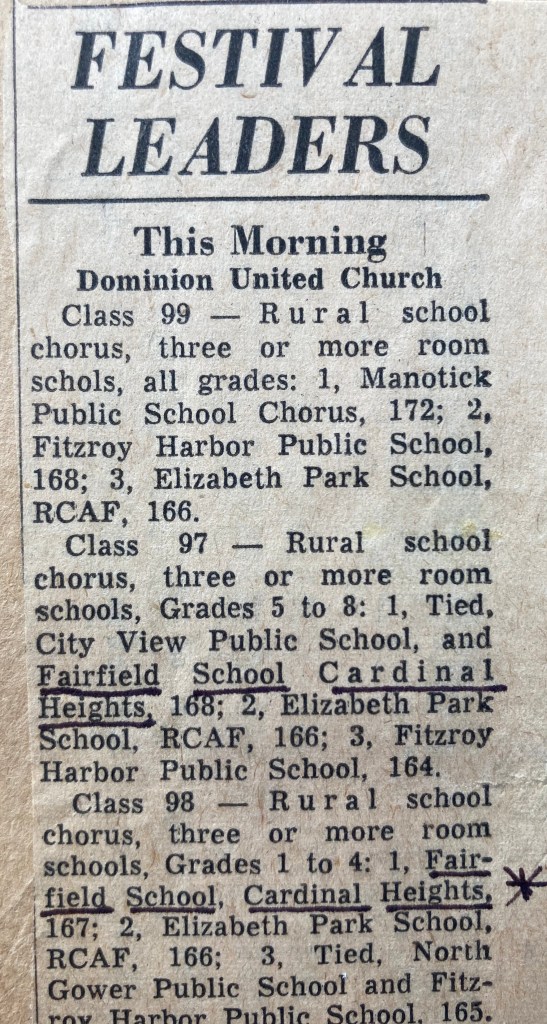 FESTIVAL LEADERS

This Morning

Dominion United Church

Class 99 — Rural school chorus, three or more room schols, all grades: 1, Manotick Public School Chorus, 172; 2, Fitzroy Harbor Public School, 168; 3, Elizabeth Park School, RCAF, 166.

Class 97 — Rural school chorus, three or more room schools, Grades 5 to 8: 1, Tied, City View Public School, and Fairfield School Cardinal Heights, 168; 2, Elizabeth Park School, RCAF, 166; 3, Fitzroy Harbor Public School, 164.

Class 98 — Rural school chorus, three or more room schools, Grades 1 to 4: 1, Fairfield School, Cardinal Heights, 167; 2, Elizabeth Park School, RCAF, 166; 3, Tied, North Gower Public School and Fitzroy Harbor Public School, 165.